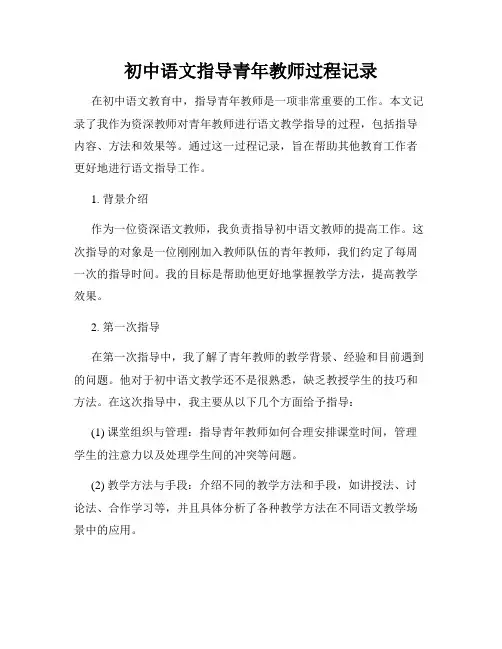 初中语文指导青年教师过程记录

在初中语文教育中，指导青年教师是一项非常重要的工作。本文记录了我作为资深教师对青年教师进行语文教学指导的过程，包括指导内容、方法和效果等。通过这一过程记录，旨在帮助其他教育工作者更好地进行语文指导工作。

1. 背景介绍

作为一位资深语文教师，我负责指导初中语文教师的提高工作。这次指导的对象是一位刚刚加入教师队伍的青年教师，我们约定了每周一次的指导时间。我的目标是帮助他更好地掌握教学方法，提高教学效果。

2. 第一次指导

在第一次指导中，我了解了青年教师的教学背景、经验和目前遇到的问题。他对于初中语文教学还不是很熟悉，缺乏教授学生的技巧和方法。在这次指导中，我主要从以下几个方面给予指导：

(1) 课堂组织与管理：指导青年教师如何合理安排课堂时间，管理学生的注意力以及处理学生间的冲突等问题。

(2) 教学方法与手段：介绍不同的教学方法和手段，如讲授法、讨论法、合作学习等，并且具体分析了各种教学方法在不同语文教学场景中的应用。